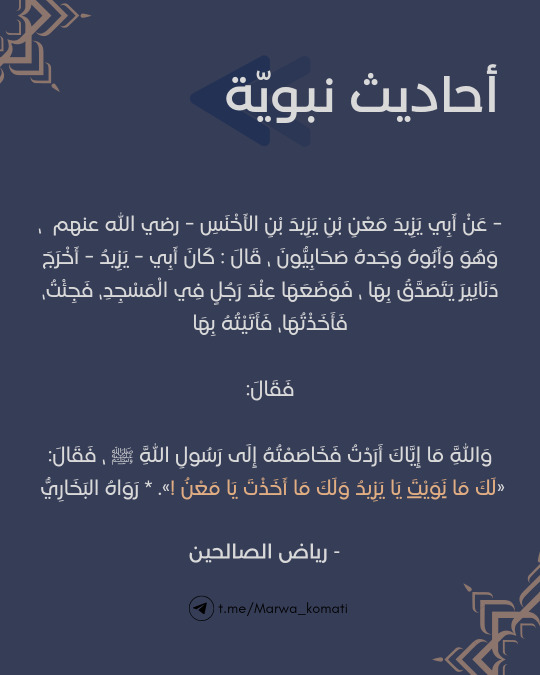 أحاديث نبويّة

- عَنْ أَبِي يَزِيدَ مَعْنِ بْنِ يَزِيدَ بْنِ الأَخْنَسِ - رضي الله عنهم ، وَهُوَ وَأَبُوهُ وَجَدهُ صَحَابِيُّونَ ، قَالَ : كَانَ أَبِي - يَزِيدُ - أَخْرَجَ دَنَانِيرَ يَتَصَدَّقُ بِهَا ، فَوَضَعَهَا عِنْدَ رَجُلٍ فِي الْمَسْجِدِ، فَجِئْتُ، فَأَخَذْتُهَا، فَأَتَيْتُهُ بِهَا

فَقَالَ:

وَاللَّهِ مَا إِيَّاكَ أَرَدْتُ فَخَاصَمْتُهُ إِلَى رَسُولِ اللَّهِ ﷺ ، فَقَالَ: «لَكَ مَا نَوَيْتَ يَا يَزِيدُ وَلَكَ مَا أَخَذْتَ يَا مَعْنُ !». * رَوَاهُ البُخَارِيُّ

- رياض الصالحين

t.me/Marwa_komati